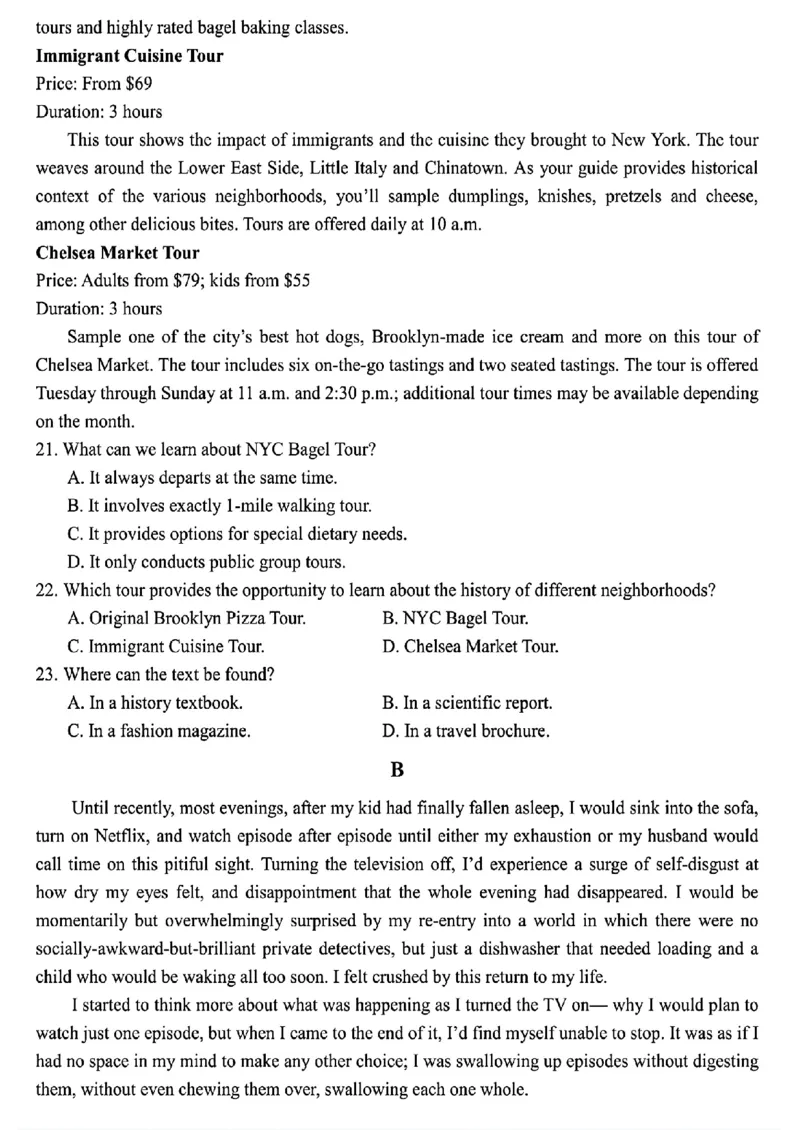 tours and highly rated bagel baking classes.

**Immigrant Cuisine Tour**

Price: From $69

Duration: 3 hours

This tour shows the impact of immigrants and the cuisine they brought to New York. The tour weaves around the Lower East Side, Little Italy and Chinatown. As your guide provides historical context of the various neighborhoods, you'll sample dumplings, knishes, pretzels and cheese, among other delicious bites. Tours are offered daily at 10 a.m.

**Chelsea Market Tour**

Price: Adults from $79; kids from $55

Duration: 3 hours

Sample one of the city's best hot dogs, Brooklyn-made ice cream and more on this tour of Chelsea Market. The tour includes six on-the-go tastings and two seated tastings. The tour is offered Tuesday through Sunday at 11 a.m. and 2:30 p.m.; additional tour times may be available depending on the month.

21. What can we learn about NYC Bagel Tour?

A. It always departs at the same time.

B. It involves exactly 1-mile walking tour.

C. It provides options for special dietary needs.

D. It only conducts public group tours.

22. Which tour provides the opportunity to learn about the history of different neighborhoods?

A. Original Brooklyn Pizza Tour.
B. NYC Bagel Tour.

C. Immigrant Cuisine Tour.
D. Chelsea Market Tour.

23. Where can the text be found?

A. In a history textbook.
B. In a scientific report.

C. In a fashion magazine.
D. In a travel brochure.

**B**

Until recently, most evenings, after my kid had finally fallen asleep, I would sink into the sofa, turn on Netflix, and watch episode after episode until either my exhaustion or my husband would call time on this pitiful sight. Turning the television off, I'd experience a surge of self-disgust at how dry my eyes felt, and disappointment that the whole evening had disappeared. I would be momentarily but overwhelmingly surprised by my re-entry into a world in which there were no socially-awkward-but-brilliant private detectives, but just a dishwasher that needed loading and a child who would be waking all too soon. I felt crushed by this return to my life.

I started to think more about what was happening as I turned the TV on— why I would plan to watch just one episode, but when I came to the end of it, I'd find myself unable to stop. It was as if I had no space in my mind to make any other choice; I was swallowing up episodes without digesting them, without even chewing them over, swallowing each one whole.